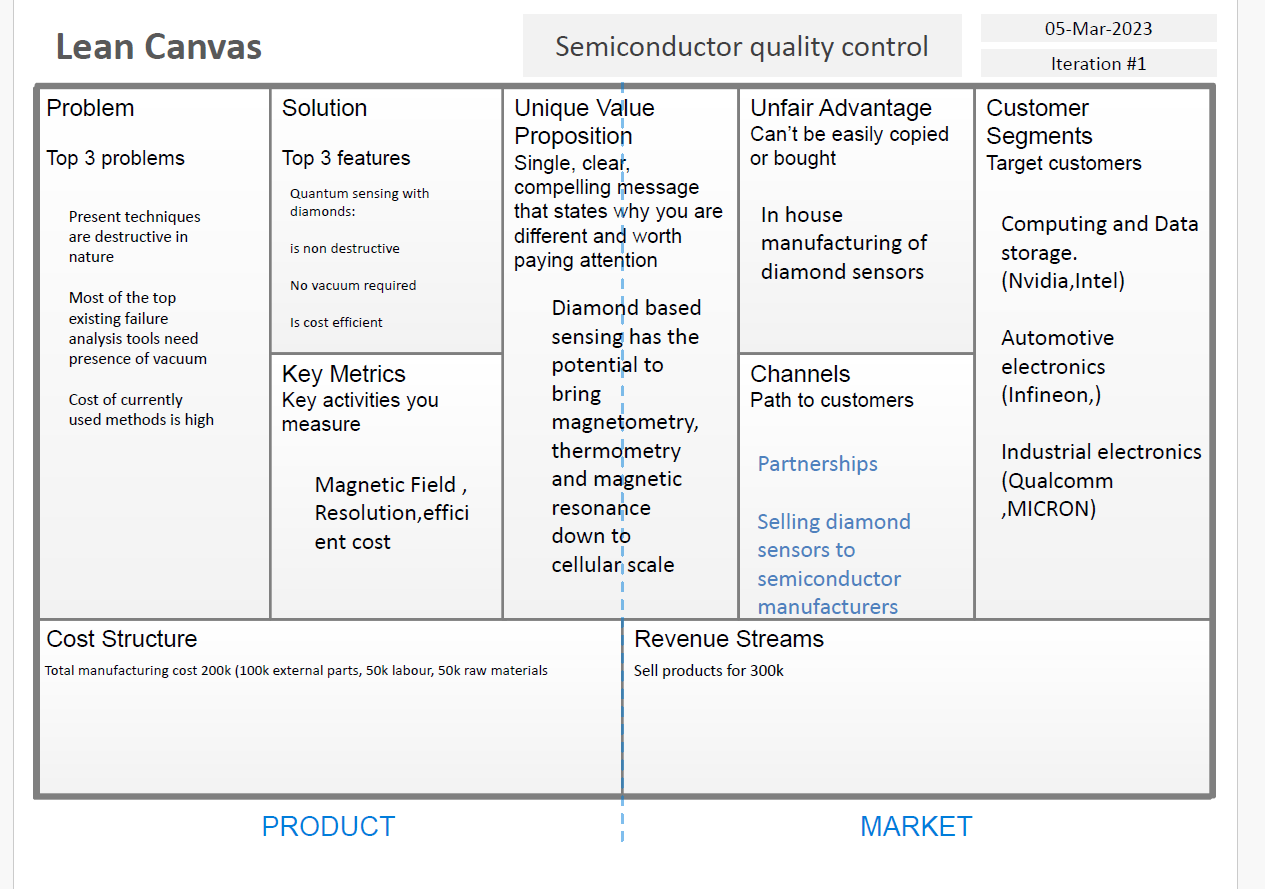 Lean Canvas

Semiconductor quality control

05-Mar-2023

Iteration #1

Problem
Top 3 problems

Present techniques are destructive in nature

Most of the top existing failure analysis tools need presence of vacuum

Cost of currently used methods is high

Solution
Top 3 features

Quantum sensing with diamonds:

is non destructive

No vacuum required

Is cost efficient

Key Metrics
Key activities you measure

Magnetic Field , Resolution,efficient cost

Unique Value Proposition
Single, clear, compelling message that states why you are different and worth paying attention

Diamond based sensing has the potential to bring magnetometry, thermometry and magnetic resonance down to cellular scale

Unfair Advantage
Can't be easily copied or bought

In house manufacturing of diamond sensors

Channels
Path to customers

Partnerships

Selling diamond sensors to semiconductor manufacturers

Customer Segments
Target customers

Computing and Data storage. (Nvidia,Intel)

Automotive electronics (Infineon,)

Industrial electronics (Qualcomm ,MICRON)

Cost Structure
Total manufacturing cost 200k (100k external parts, 50k labour, 50k raw materials

Revenue Streams
Sell products for 300k

PRODUCT

MARKET